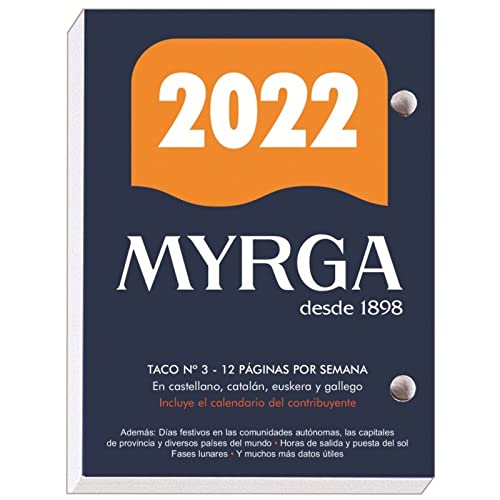 2022

MYRGA
desde 1898

TACO Nº 3 - 12 PÁGINAS POR SEMANA
En castellano, catalán, euskera y gallego
Incluye el calendario del contribuyente

Además: Días festivos en las comunidades autónomas, las capitales de provincia y diversos países del mundo • Horas de salida y puesta del sol
Fases lunares • Y muchos más datos útiles